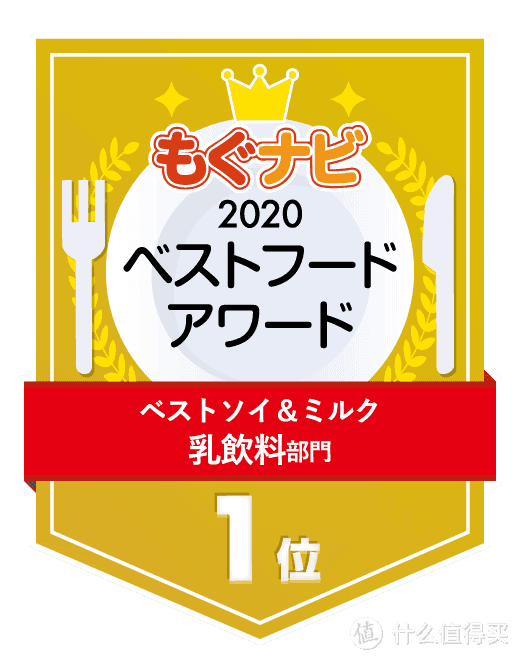 もぐナビ
2020
ベストフード
アワード

ベストソイ＆ミルク
乳飲料部門

1位

值 什么值得买